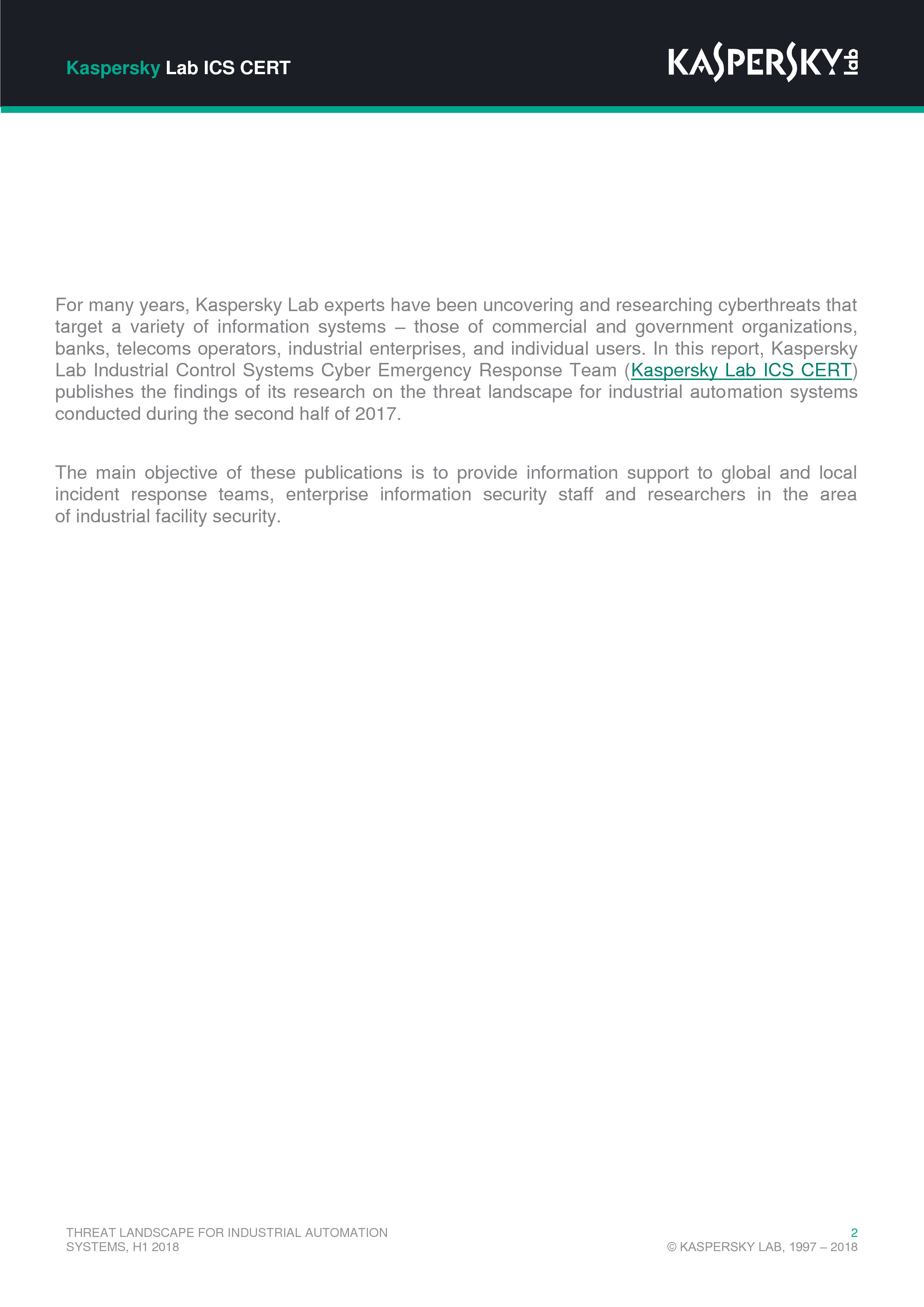 Kaspersky Lab ICS CERT

KASPERSKY lab

For many years, Kaspersky Lab experts have been uncovering and researching cyberthreats that target a variety of information systems – those of commercial and government organizations, banks, telecoms operators, industrial enterprises, and individual users. In this report, Kaspersky Lab Industrial Control Systems Cyber Emergency Response Team (Kaspersky Lab ICS CERT) publishes the findings of its research on the threat landscape for industrial automation systems conducted during the second half of 2017.

The main objective of these publications is to provide information support to global and local incident response teams, enterprise information security staff and researchers in the area of industrial facility security.

THREAT LANDSCAPE FOR INDUSTRIAL AUTOMATION SYSTEMS, H1 2018

2
© KASPERSKY LAB, 1997 – 2018